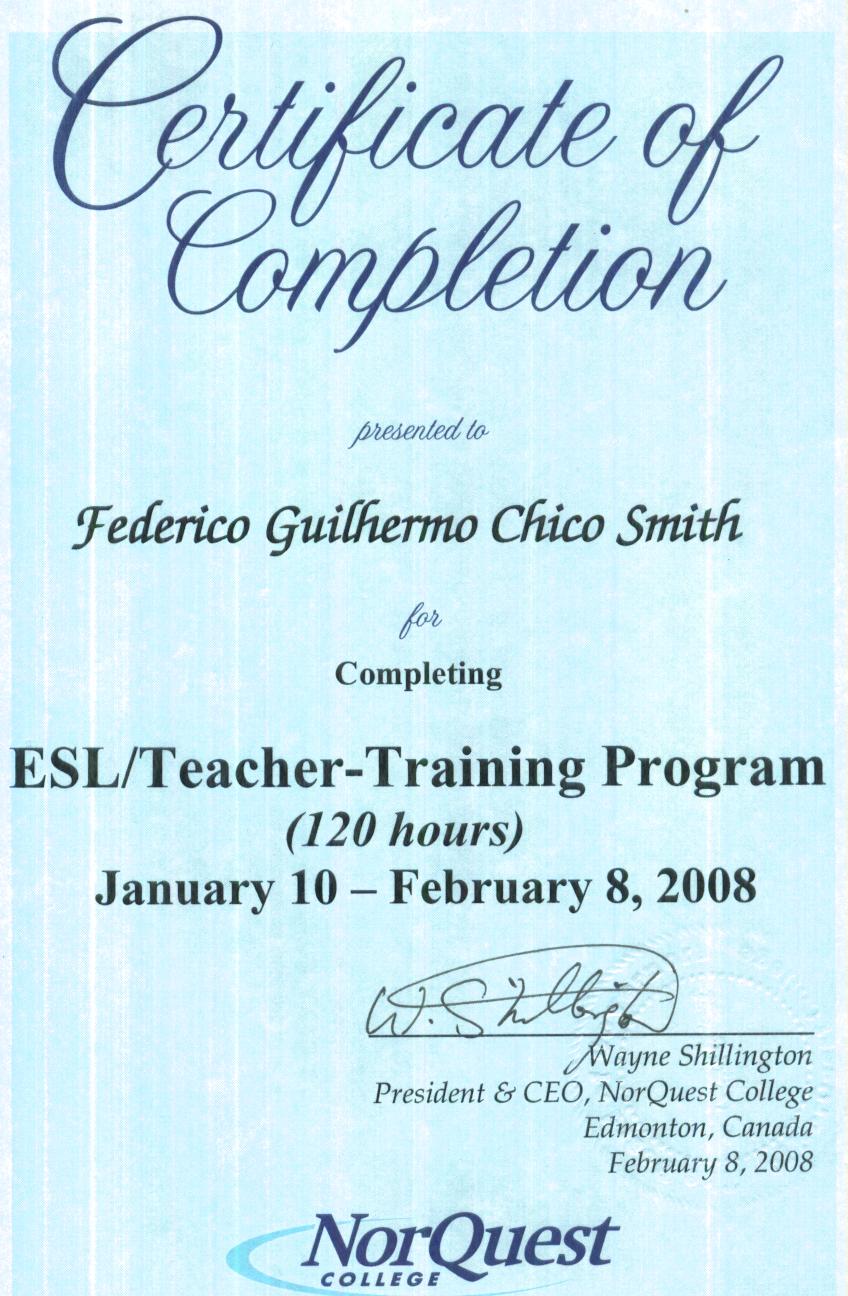 Certificate of Completion

presented to

Federico Guilhermo Chico Smith

for

Completing

ESL/Teacher-Training Program

(120 hours)

January 10 – February 8, 2008

W. Shillington

Wayne Shillington
President & CEO, NorQuest College
Edmonton, Canada
February 8, 2008

NorQuest
COLLEGE